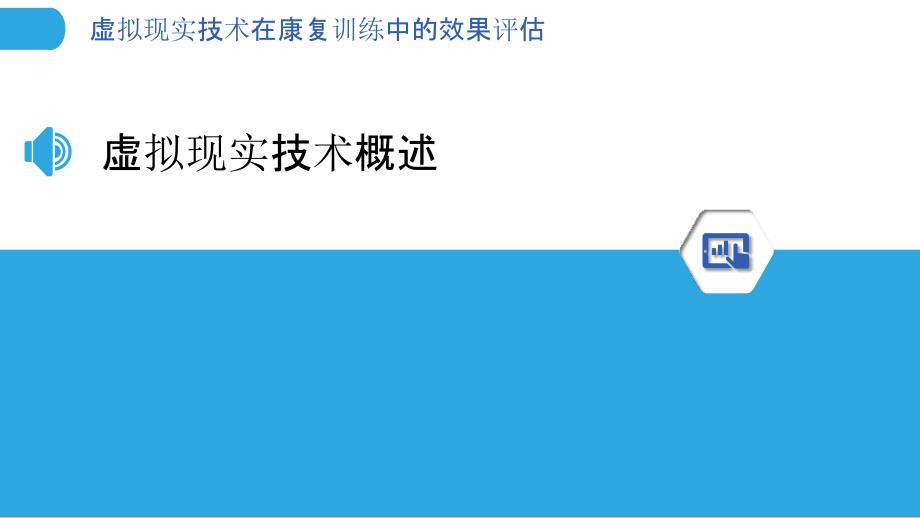 虚拟现实技术在康复训练中的效果评估

虚拟现实技术概述